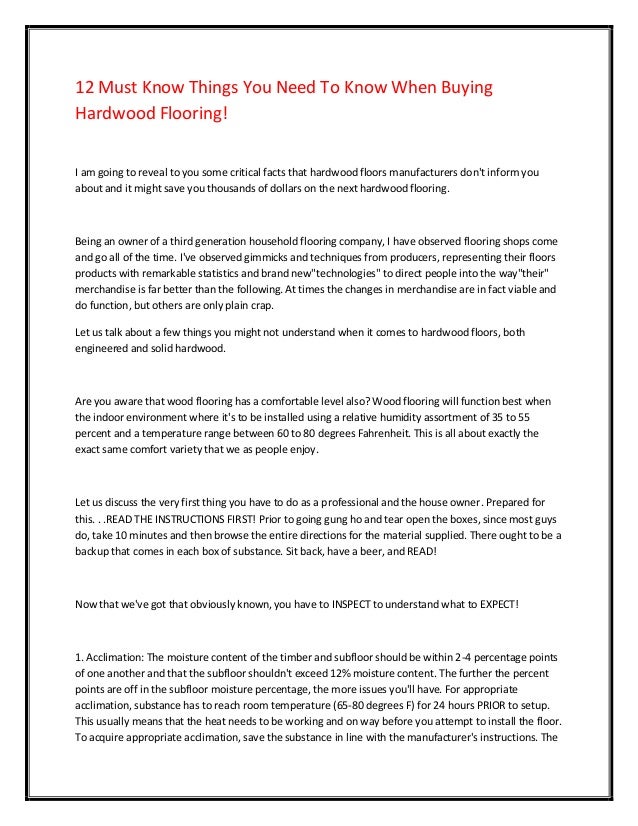 12 Must Know Things You Need To Know When Buying Hardwood Flooring!

I am going to reveal to you some critical facts that hardwood floors manufacturers don't inform you about and it might save you thousands of dollars on the next hardwood flooring.

Being an owner of a third generation household flooring company, I have observed flooring shops come and go all of the time. I've observed gimmicks and techniques from producers, representing their floors products with remarkable statistics and brand new"technologies" to direct people into the way"their" merchandise is far better than the following. At times the changes in merchandise are in fact viable and do function, but others are only plain crap.

Let us talk about a few things you might not understand when it comes to hardwood floors, both engineered and solid hardwood.

Are you aware that wood flooring has a comfortable level also? Wood flooring will function best when the indoor environment where it's to be installed using a relative humidity assortment of 35 to 55 percent and a temperature range between 60 to 80 degrees Fahrenheit. This is all about exactly the exact same comfort variety that we as people enjoy.

Let us discuss the very first thing you have to do as a professional and the house owner. Prepared for this. . .READ THE INSTRUCTIONS FIRST! Prior to going gung ho and tear open the boxes, since most guys do, take 10 minutes and then browse the entire directions for the material supplied. There ought to be a backup that comes in each box of substance. Sit back, have a beer, and READ!

Now that we've got that obviously known, you have to INSPECT to understand what to EXPECT!

1. Acclimation: The moisture content of the timber and subfloor should be within 2-4 percentage points of one another and that the subfloor shouldn't exceed 12% moisture content. The further the percent points are off in the subfloor moisture percentage, the more issues you'll have. For appropriate acclimation, substance has to reach room temperature (65-80 degrees F) for 24 hours PRIOR to setup. This usually means that the heat needs to be working and on way before you attempt to install the floor. To acquire appropriate acclimation, save the substance in line with the manufacturer's instructions. The